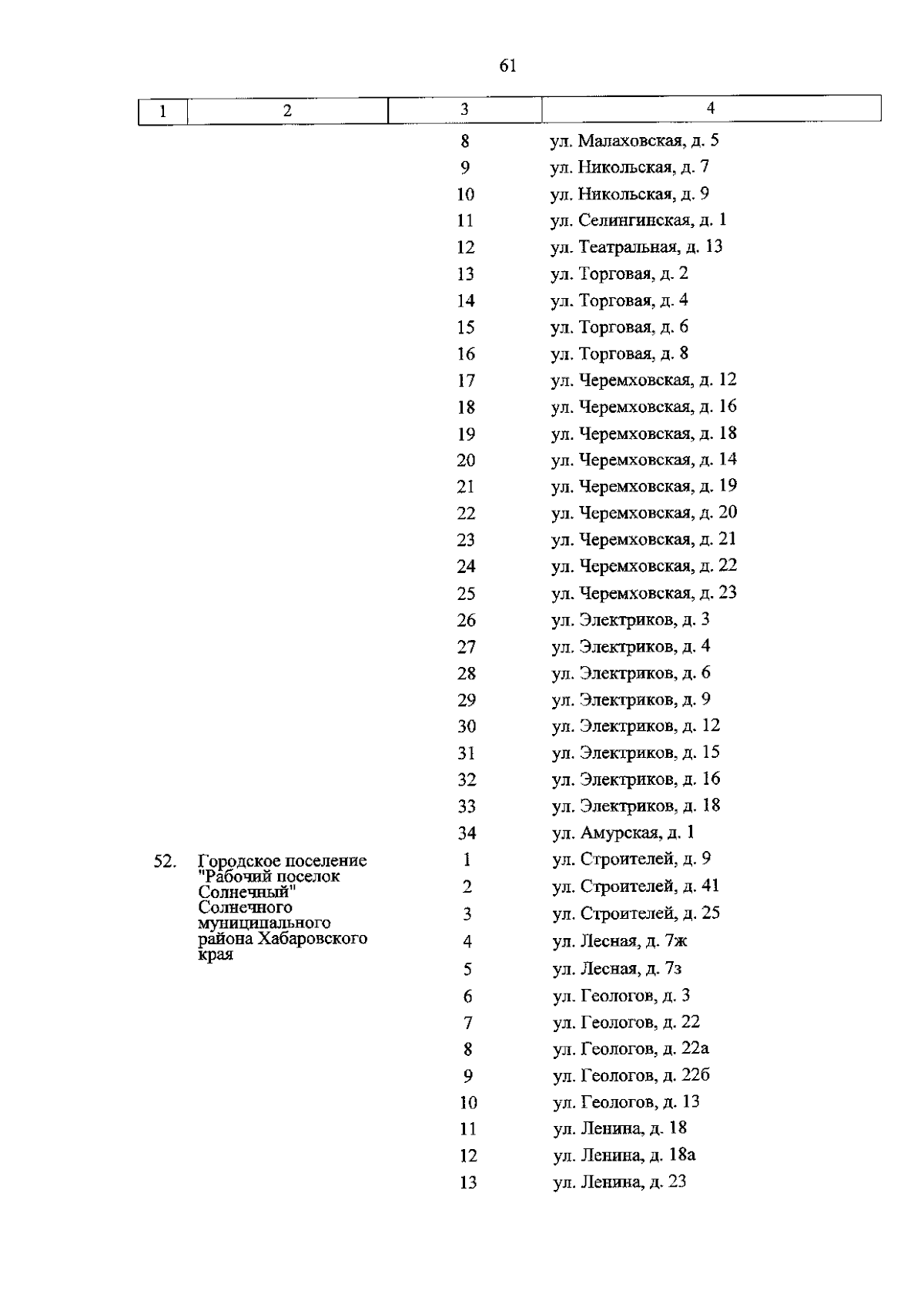 61

| 1 | 2 | 3 | 4 |
|---|---|---|---|
| | | 8 | ул. Малаховская, д. 5 |
| | | 9 | ул. Никольская, д. 7 |
| | | 10 | ул. Никольская, д. 9 |
| | | 11 | ул. Селингинская, д. 1 |
| | | 12 | ул. Театральная, д. 13 |
| | | 13 | ул. Торговая, д. 2 |
| | | 14 | ул. Торговая, д. 4 |
| | | 15 | ул. Торговая, д. 6 |
| | | 16 | ул. Торговая, д. 8 |
| | | 17 | ул. Черемховская, д. 12 |
| | | 18 | ул. Черемховская, д. 16 |
| | | 19 | ул. Черемховская, д. 18 |
| | | 20 | ул. Черемховская, д. 14 |
| | | 21 | ул. Черемховская, д. 19 |
| | | 22 | ул. Черемховская, д. 20 |
| | | 23 | ул. Черемховская, д. 21 |
| | | 24 | ул. Черемховская, д. 22 |
| | | 25 | ул. Черемховская, д. 23 |
| | | 26 | ул. Электриков, д. 3 |
| | | 27 | ул. Электриков, д. 4 |
| | | 28 | ул. Электриков, д. 6 |
| | | 29 | ул. Электриков, д. 9 |
| | | 30 | ул. Электриков, д. 12 |
| | | 31 | ул. Электриков, д. 15 |
| | | 32 | ул. Электриков, д. 16 |
| | | 33 | ул. Электриков, д. 18 |
| | | 34 | ул. Амурская, д. 1 |
| 52. | Городское поселение "Рабочий поселок Солнечный" Солнечного муниципального района Хабаровского края | 1 | ул. Строителей, д. 9 |
| | | 2 | ул. Строителей, д. 41 |
| | | 3 | ул. Строителей, д. 25 |
| | | 4 | ул. Лесная, д. 7ж |
| | | 5 | ул. Лесная, д. 7з |
| | | 6 | ул. Геологов, д. 3 |
| | | 7 | ул. Геологов, д. 22 |
| | | 8 | ул. Геологов, д. 22а |
| | | 9 | ул. Геологов, д. 22б |
| | | 10 | ул. Геологов, д. 13 |
| | | 11 | ул. Ленина, д. 18 |
| | | 12 | ул. Ленина, д. 18а |
| | | 13 | ул. Ленина, д. 23 |